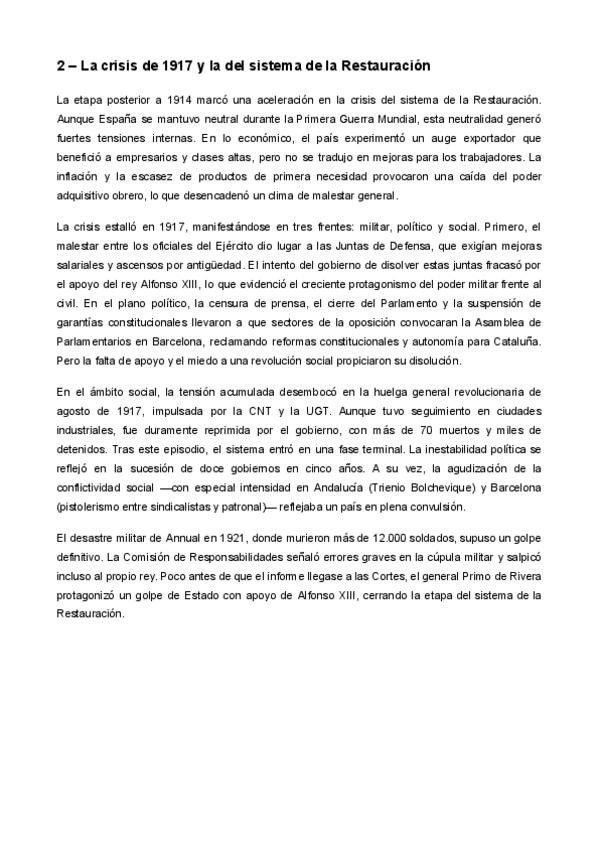 2 – La crisis de 1917 y la del sistema de la Restauración

La etapa posterior a 1914 marcó una aceleración en la crisis del sistema de la Restauración. Aunque España se mantuvo neutral durante la Primera Guerra Mundial, esta neutralidad generó fuertes tensiones internas. En lo económico, el país experimentó un auge exportador que benefició a empresarios y clases altas, pero no se tradujo en mejoras para los trabajadores. La inflación y la escasez de productos de primera necesidad provocaron una caída del poder adquisitivo obrero, lo que desencadenó un clima de malestar general.

La crisis estalló en 1917, manifestándose en tres frentes: militar, político y social. Primero, el malestar entre los oficiales del Ejército dio lugar a las Juntas de Defensa, que exigían mejoras salariales y ascensos por antigüedad. El intento del gobierno de disolver estas juntas fracasó por el apoyo del rey Alfonso XIII, lo que evidenció el creciente protagonismo del poder militar frente al civil. En el plano político, la censura de prensa, el cierre del Parlamento y la suspensión de garantías constitucionales llevaron a que sectores de la oposición convocaran la Asamblea de Parlamentarios en Barcelona, reclamando reformas constitucionales y autonomía para Cataluña. Pero la falta de apoyo y el miedo a una revolución social propiciaron su disolución.

En el ámbito social, la tensión acumulada desembocó en la huelga general revolucionaria de agosto de 1917, impulsada por la CNT y la UGT. Aunque tuvo seguimiento en ciudades industriales, fue duramente reprimida por el gobierno, con más de 70 muertos y miles de detenidos. Tras este episodio, el sistema entró en una fase terminal. La inestabilidad política se reflejó en la sucesión de doce gobiernos en cinco años. A su vez, la agudización de la conflictividad social —con especial intensidad en Andalucía (Trienio Bolchevique) y Barcelona (pistolerismo entre sindicalistas y patronal)— reflejaba un país en plena convulsión.

El desastre militar de Annual en 1921, donde murieron más de 12.000 soldados, supuso un golpe definitivo. La Comisión de Responsabilidades señaló errores graves en la cúpula militar y salpicó incluso al propio rey. Poco antes de que el informe llegase a las Cortes, el general Primo de Rivera protagonizó un golpe de Estado con apoyo de Alfonso XIII, cerrando la etapa del sistema de la Restauración.